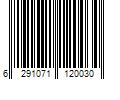 6 291071 120030